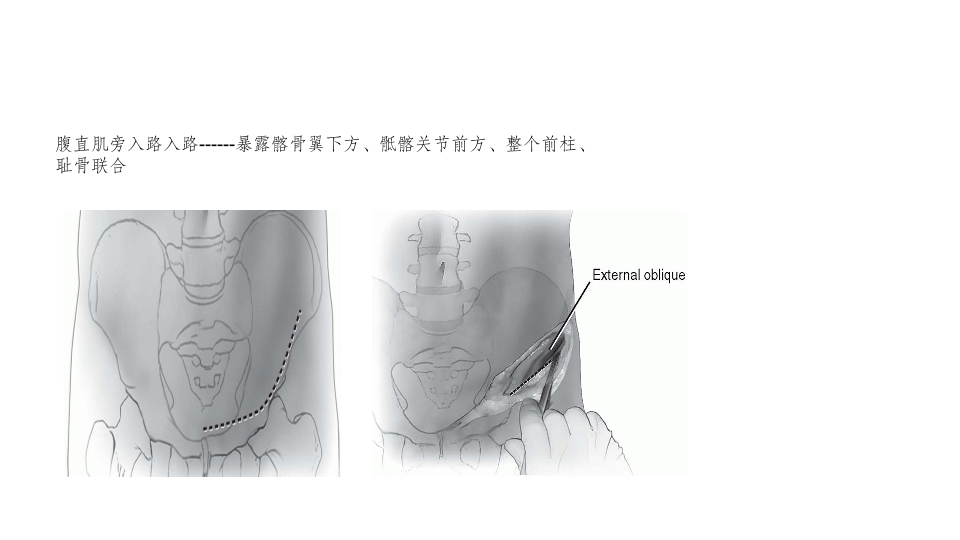 腹直肌旁入路入路------暴露髂骨翼下方、骶髂关节前方、整个前柱、耻骨联合

External oblique